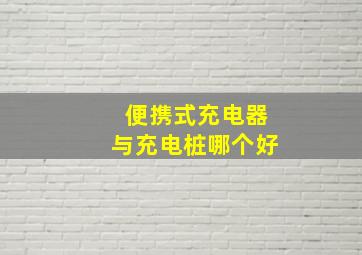 便携式充电器
与充电桩哪个好